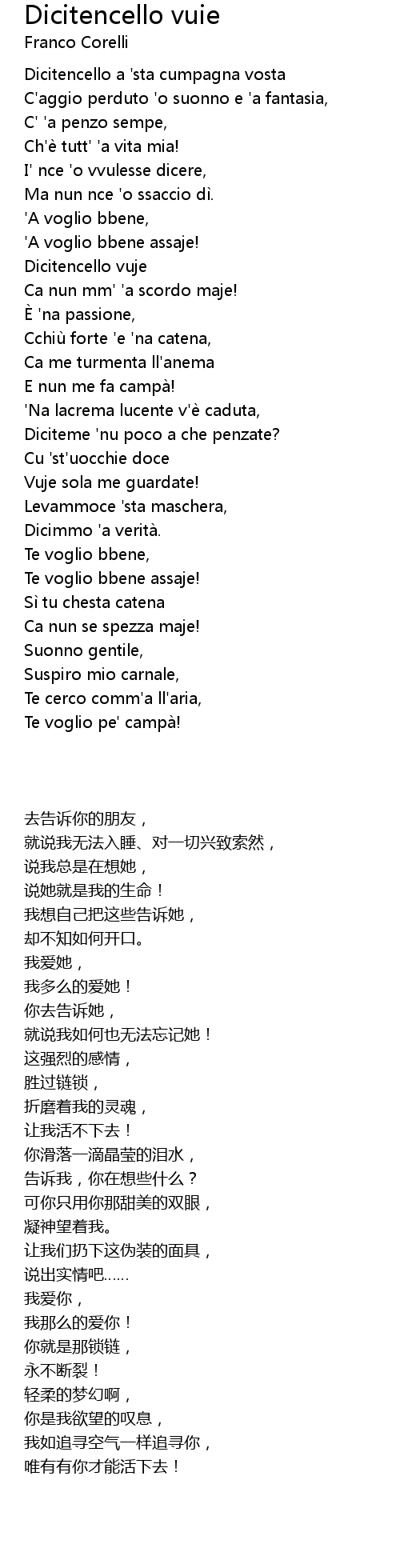 Dicitencello vuie
Franco Corelli

Dicitencello a 'sta cumpagna vosta
C'aggio perduto 'o suonno e 'a fantasia,
C' 'a penzo sempe,
Ch'è tutt' 'a vita mia!
I' nce 'o vvulesse dicere,
Ma nun nce 'o ssaccio dì.
'A voglio bbene,
'A voglio bbene assaje!
Dicitencello vuje
Ca nun mm' 'a scordo maje!
È 'na passione,
Cchiù forte 'e 'na catena,
Ca me turmenta ll'anema
E nun me fa campà!
'Na lacrema lucente v'è caduta,
Diciteme 'nu poco a che penzate?
Cu 'st'uocchie doce
Vuje sola me guardate!
Levammoce 'sta maschera,
Dicimmo 'a verità.
Te voglio bbene,
Te voglio bbene assaje!
Sì tu chesta catena
Ca nun se spezza maje!
Suonno gentile,
Suspiro mio carnale,
Te cerco comm'a ll'aria,
Te voglio pe' campà!

去告诉你的朋友，
就说我无法入睡、对一切兴致索然，
说我总是在想她，
说她就是我的生命！
我想自己把这些告诉她，
却不知如何开口。
我爱她，
我多么的爱她！
你去告诉她，
就说我如何也无法忘记她！
这强烈的感情，
胜过链锁，
折磨着我的灵魂，
让我活不下去！
你滑落一滴晶莹的泪水，
告诉我，你在想些什么？
可你只用你那甜美的双眼，
凝神望着我。
让我们扔下这伪装的面具，
说出实情吧……
我爱你，
我那么的爱你！
你就是那锁链，
永不断裂！
轻柔的梦幻啊，
你是我欲望的叹息，
我如追寻空气一样追寻你，
唯有有你才能活下去！